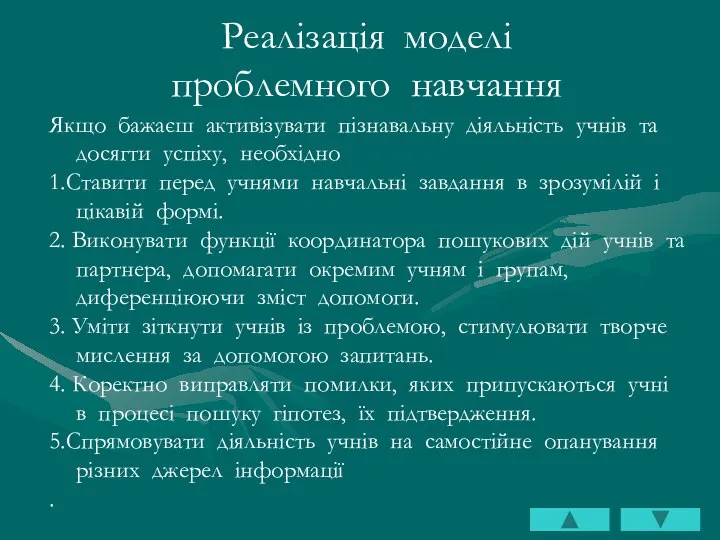 Реалізація моделі проблемного навчання

Якщо бажаєш активізувати пізнавальну діяльність учнів та досягти успіху, необхідно

1.Ставити перед учнями навчальні завдання в зрозумілій і цікавій формі.

2. Виконувати функції координатора пошукових дій учнів та партнера, допомагати окремим учням і групам, диференціюючи зміст допомоги.

3. Уміти зіткнути учнів із проблемою, стимулювати творче мислення за допомогою запитань.

4. Коректно виправляти помилки, яких припускаються учні в процесі пошуку гіпотез, їх підтвердження.

5.Спрямовувати діяльність учнів на самостійне опанування різних джерел інформації

.